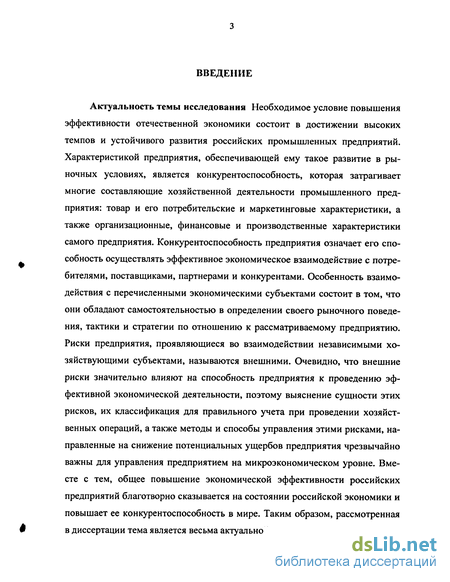 3

ВВЕДЕНИЕ

Актуальность темы исследования Необходимое условие повышения эффективности отечественной экономики состоит в достижении высоких темпов и устойчивого развития российских промышленных предприятий. Характеристикой предприятия, обеспечивающей ему такое развитие в рыночных условиях, является конкурентоспособность, которая затрагивает многие составляющие хозяйственной деятельности промышленного предприятия: товар и его потребительские и маркетинговые характеристики, а также организационные, финансовые и производственные характеристики самого предприятия. Конкурентоспособность предприятия означает его способность осуществлять эффективное экономическое взаимодействие с потребителями, поставщиками, партнерами и конкурентами. Особенность взаимодействия с перечисленными экономическими субъектами состоит в том, что они обладают самостоятельностью в определении своего рыночного поведения, тактики и стратегии по отношению к рассматриваемому предприятию. Риски предприятия, проявляющиеся во взаимодействии независимыми хозяйствующими субъектами, называются внешними. Очевидно, что внешние риски значительно влияют на способность предприятия к проведению эффективной экономической деятельности, поэтому выяснение сущности этих рисков, их классификация для правильного учета при проведении хозяйственных операций, а также методы и способы управления этими рисками, направленные на снижение потенциальных ущербов предприятия чрезвычайно важны для управления предприятием на микроэкономическом уровне. Вместе с тем, общее повышение экономической эффективности российских предприятий благотворно сказывается на состоянии российской экономики и повышает ее конкурентоспособность в мире. Таким образом, рассмотренная в диссертации тема является весьма актуально

dsLib.net
библиотека диссертаций